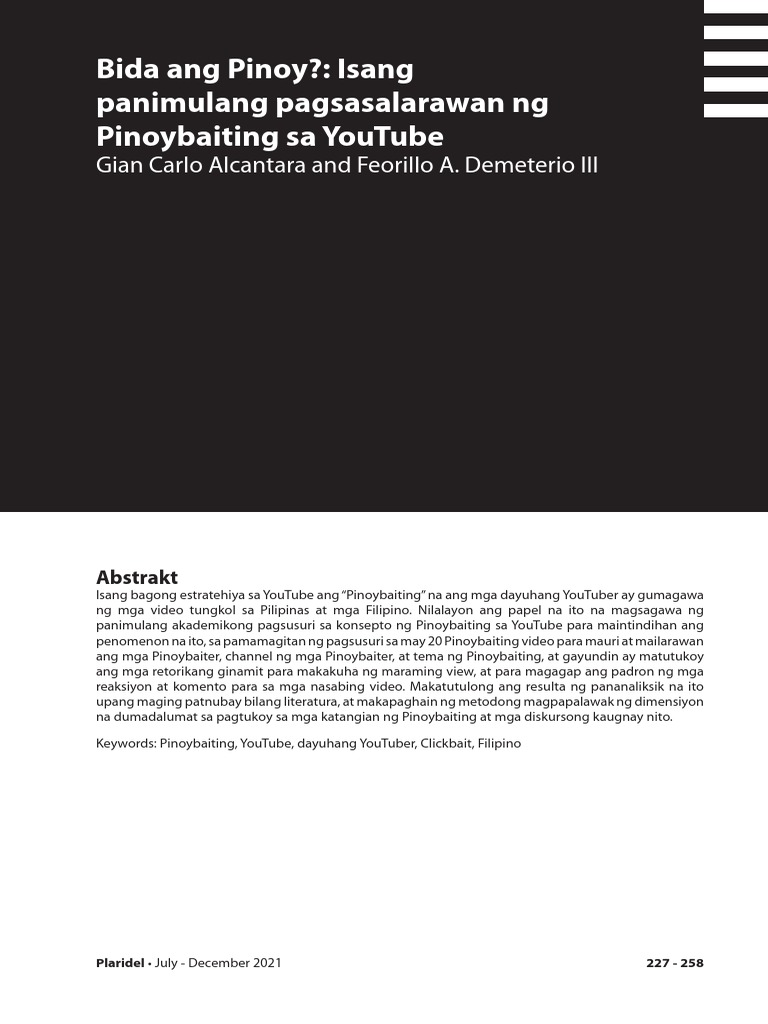 Bida ang Pinoy?: Isang panimulang pagsasalarawan ng Pinoybaiting sa YouTube
Gian Carlo Alcantara and Feorillo A. Demeterio III

Abstrakt
Isang bagong estratehiya sa YouTube ang "Pinoybaiting" na ang mga dayuhang YouTuber ay gumagawa ng mga video tungkol sa Pilipinas at mga Filipino. Nilalayon ang papel na ito na magsagawa ng panimulang akademikong pagsusuri sa konsepto ng Pinoybaiting sa YouTube para maintindihan ang penomenon na ito, sa pamamagitan ng pagsusuri sa may 20 Pinoybaiting video para mauri at mailarawan ang mga Pinoybaiter, channel ng mga Pinoybaiter, at tema ng Pinoybaiting, at gayundin ay matutukoy ang mga retorikang ginamit para makakuha ng maraming view, at para magagap ang padron ng mga reaksiyon at komento para sa mga nasabing video. Makatutulong ang resulta ng pananaliksik na ito upang maging patnubay bilang literatura, at makapaghain ng metodong magpapalawak ng dimensiyon na dumadalumat sa pagtukoy sa mga katangian ng Pinoybaiting at mga diskursong kaugnay nito.

Keywords: Pinoybaiting, YouTube, dayuhang YouTuber, Clickbait, Filipino

Plaridel • July - December 2021

227 - 258